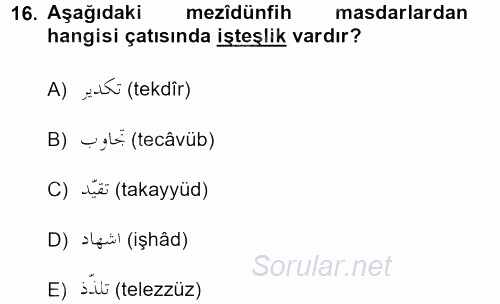 16. Aşağıdaki mezîdünfih masdarlardan hangisi çatısında işteşlik vardır?

A) تكدير (tekdîr)

B) تجاوب (tecâvüb)

C) تقيّد (takayyüd)

D) اشهاد (işhâd)

E) تلذّذ (telezzüz)

Sorular.net